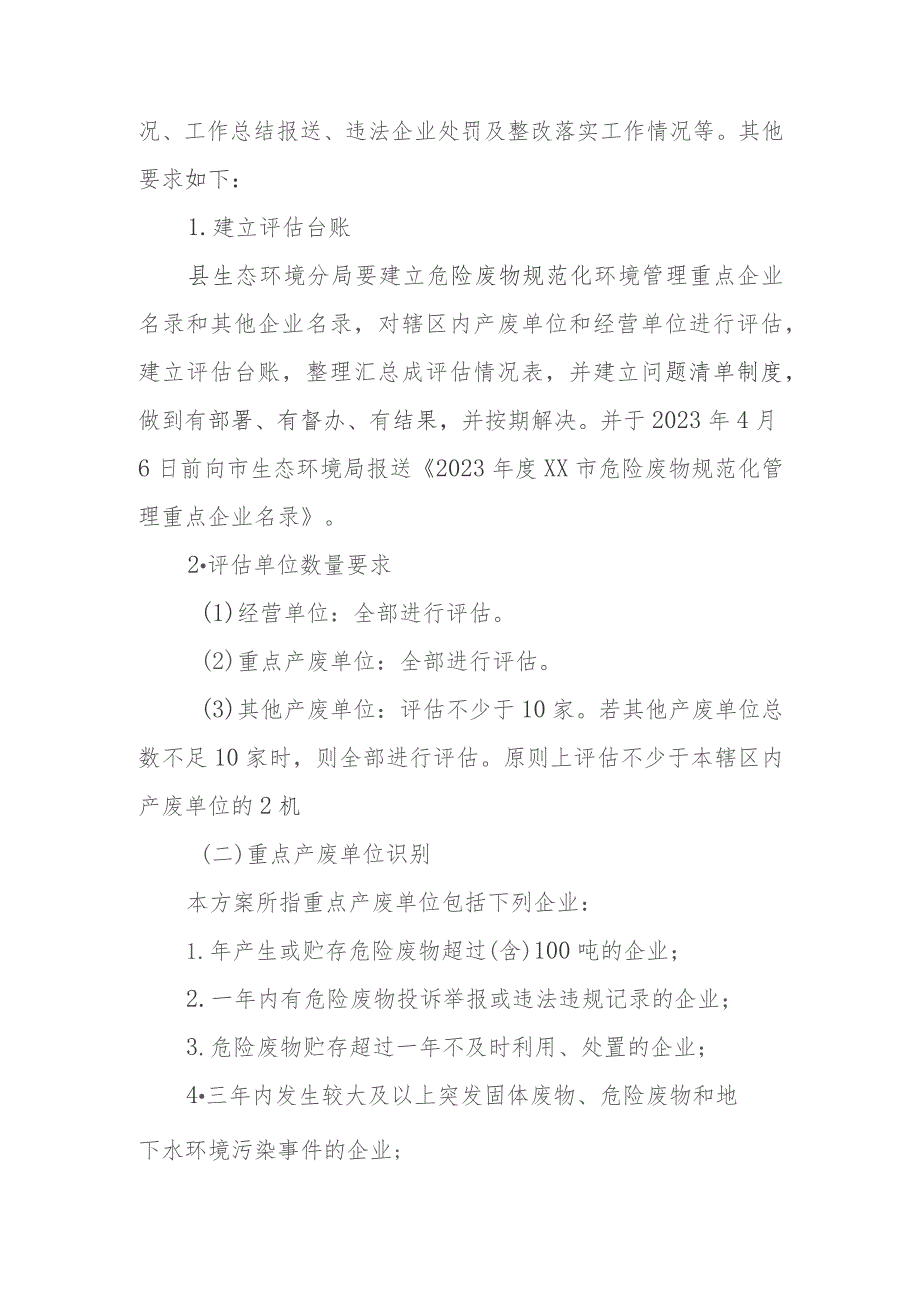 况、工作总结报送、违法企业处罚及整改落实工作情况等。其他要求如下：

1.建立评估台账

县生态环境分局要建立危险废物规范化环境管理重点企业名录和其他企业名录，对辖区内产废单位和经营单位进行评估，建立评估台账，整理汇总成评估情况表，并建立问题清单制度，做到有部署、有督办、有结果，并按期解决。并于2023年4月6日前向市生态环境局报送《2023年度XX市危险废物规范化管理重点企业名录》。

2•评估单位数量要求

(1)经营单位：全部进行评估。

(2)重点产废单位：全部进行评估。

(3)其他产废单位：评估不少于10家。若其他产废单位总数不足10家时，则全部进行评估。原则上评估不少于本辖区内产废单位的2机

(二)重点产废单位识别

本方案所指重点产废单位包括下列企业：

1.年产生或贮存危险废物超过(含)100吨的企业；

2.一年内有危险废物投诉举报或违法违规记录的企业；

3.危险废物贮存超过一年不及时利用、处置的企业；

4•三年内发生较大及以上突发固体废物、危险废物和地下水环境污染事件的企业；